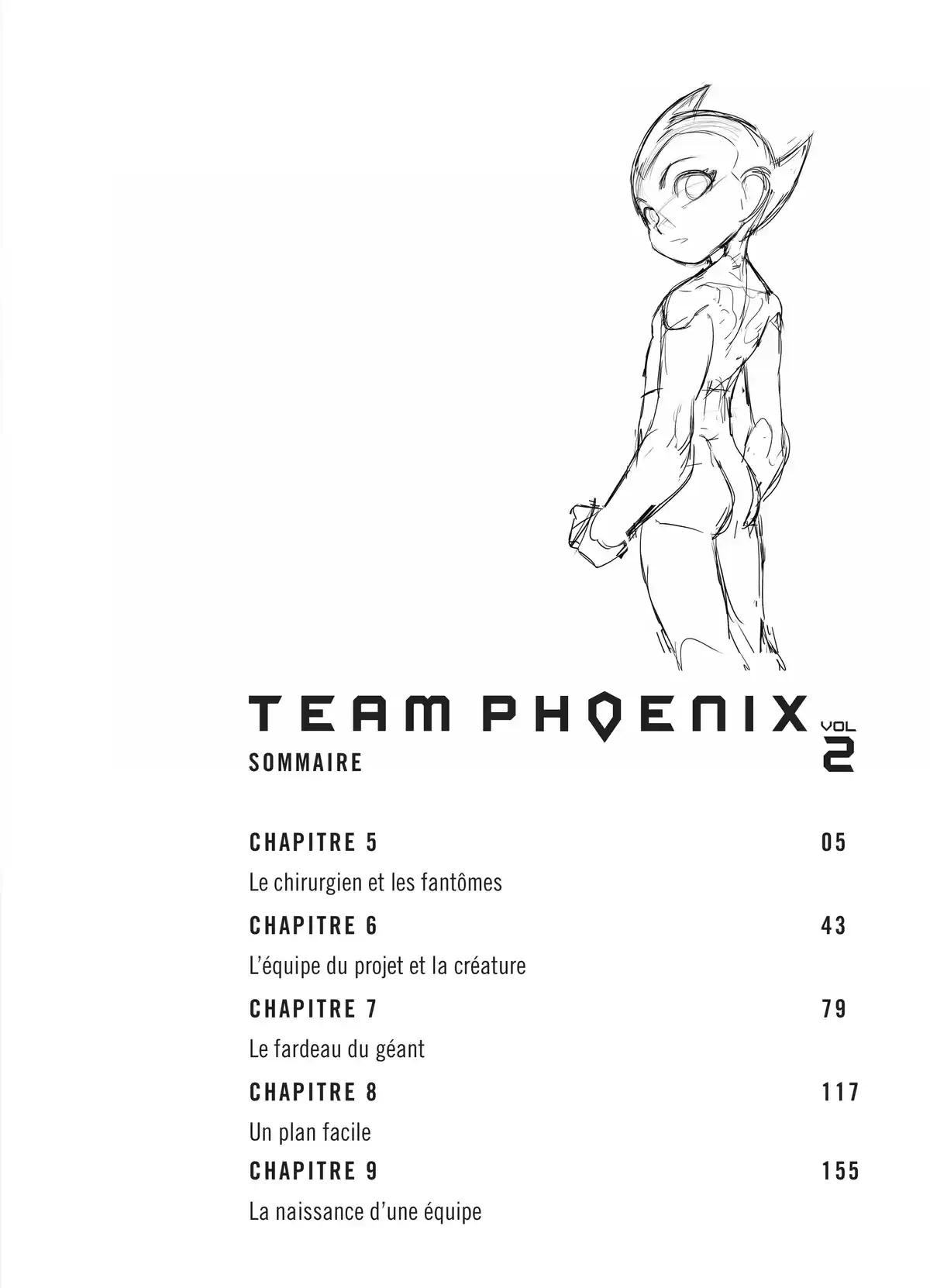 TEAM PHOENIX VOL 2

SOMMAIRE

CHAPITRE 5 05

Le chirurgien et les fantômes

CHAPITRE 6 43

L'équipe du projet et la créature

CHAPITRE 7 79

Le fardeau du géant

CHAPITRE 8 117

Un plan facile

CHAPITRE 9 155

La naissance d'une équipe